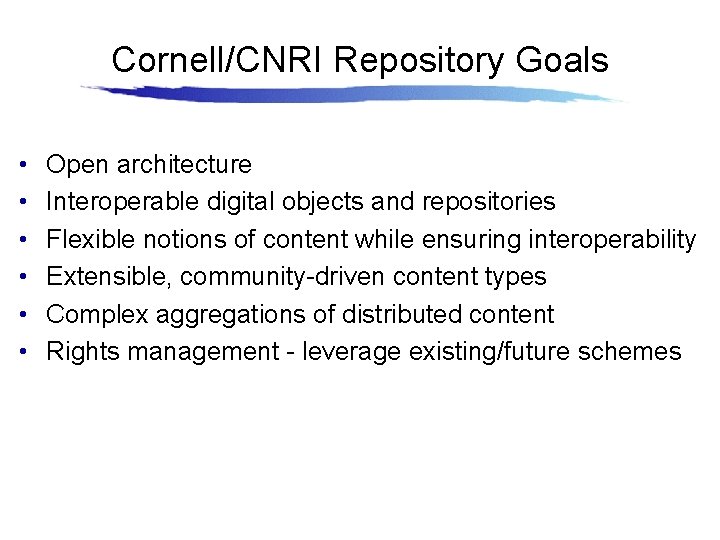 Cornell/CNRI Repository Goals

• Open architecture
• Interoperable digital objects and repositories
• Flexible notions of content while ensuring interoperability
• Extensible, community-driven content types
• Complex aggregations of distributed content
• Rights management - leverage existing/future schemes